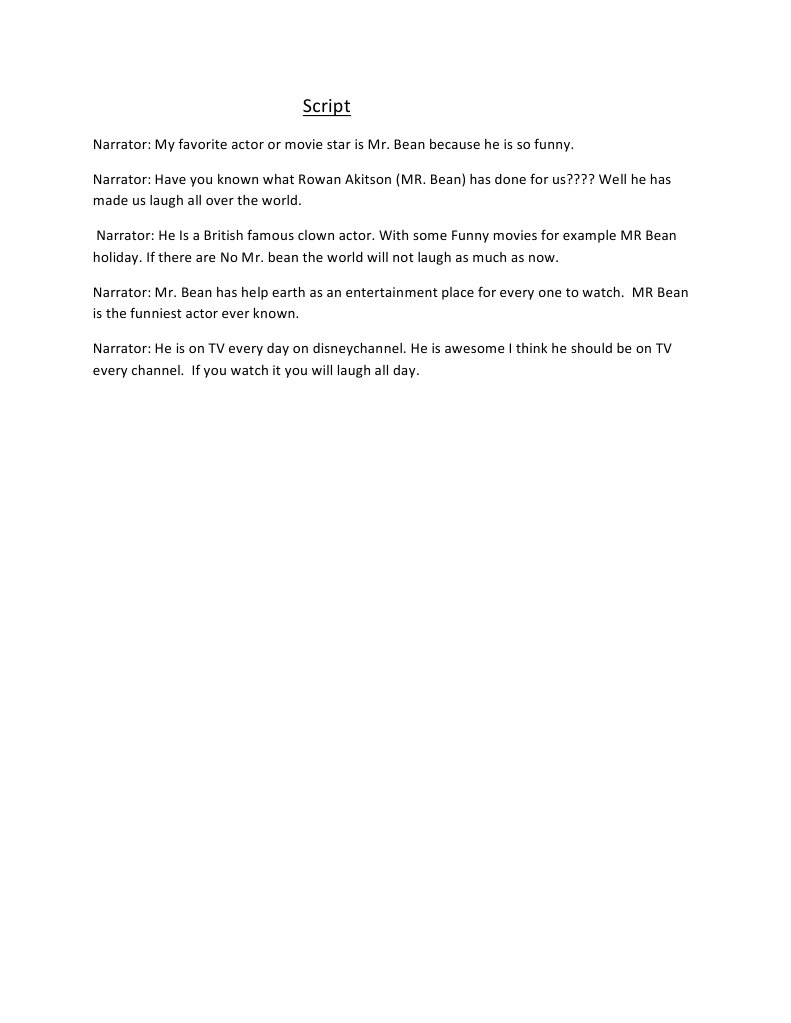 Script

Narrator: My favorite actor or movie star is Mr. Bean because he is so funny.

Narrator: Have you known what Rowan Akitson (MR. Bean) has done for us???? Well he has made us laugh all over the world.

Narrator: He Is a British famous clown actor. With some Funny movies for example MR Bean holiday. If there are No Mr. bean the world will not laugh as much as now.

Narrator: Mr. Bean has help earth as an entertainment place for every one to watch. MR Bean is the funniest actor ever known.

Narrator: He is on TV every day on disneychannel. He is awesome I think he should be on TV every channel. If you watch it you will laugh all day.